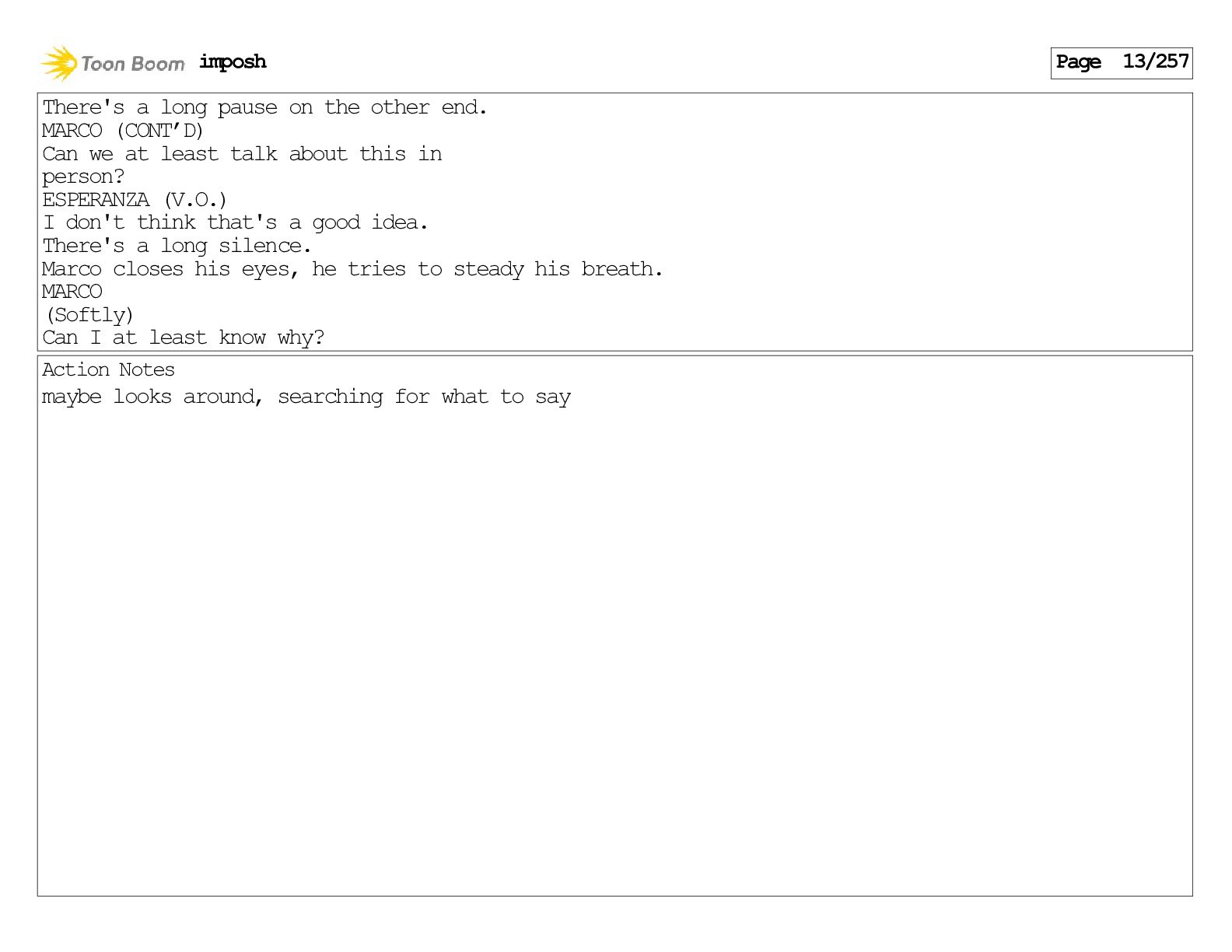 Toon Boom imposh

Page 13/257

There's a long pause on the other end.
MARCO (CONT'D)
Can we at least talk about this in person?
ESPERANZA (V.O.)
I don't think that's a good idea.
There's a long silence.
Marco closes his eyes, he tries to steady his breath.
MARCO
(Softly)
Can I at least know why?

Action Notes
maybe looks around, searching for what to say